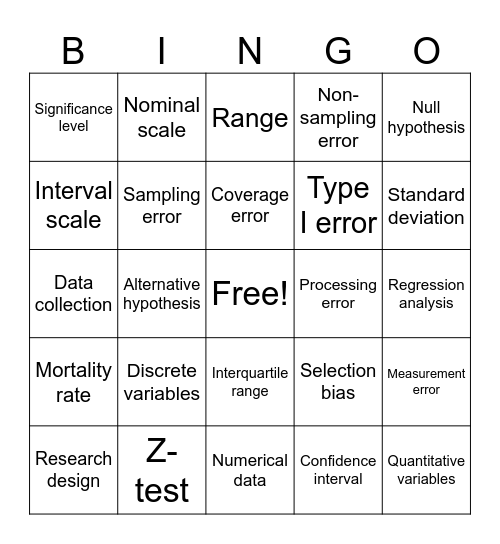 | B | I | N | G | O |
|---|---|---|---|---|
| Significance level | Nominal scale | Range | Non-sampling error | Null hypothesis |
| Interval scale | Sampling error | Coverage error | Type I error | Standard deviation |
| Data collection | Alternative hypothesis | Free! | Processing error | Regression analysis |
| Mortality rate | Discrete variables | Interquartile range | Selection bias | Measurement error |
| Research design | Z-test | Numerical data | Confidence interval | Quantitative variables |